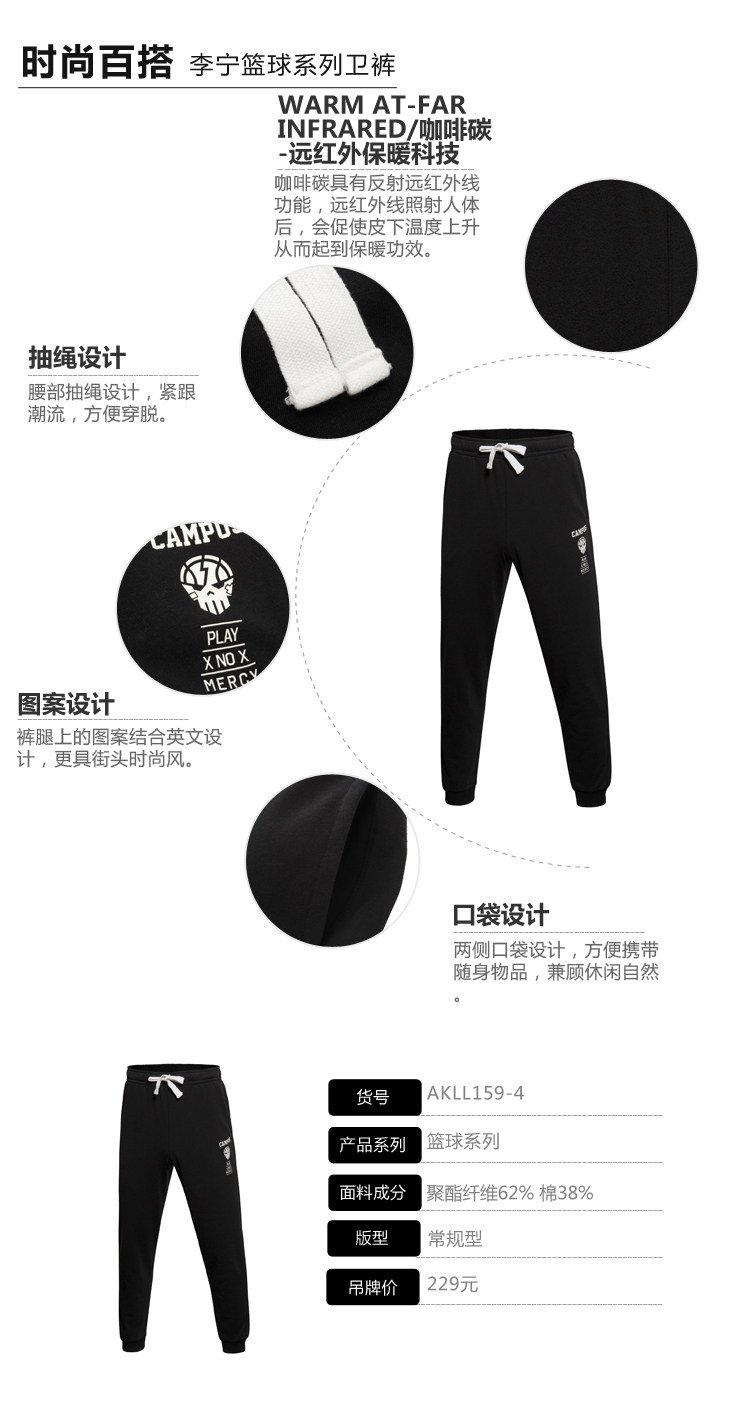 时尚百搭 李宁篮球系列卫裤

WARM AT-FAR INFRARED/咖啡碳-远红外保暖科技

咖啡碳具有反射远红外线功能，远红外线照射人体后，会促使皮下温度上升从而起到保暖功效。

抽绳设计

腰部抽绳设计，紧跟潮流，方便穿脱。

CAMPUS

PLAY
X NO X
MERCY

图案设计

裤腿上的图案结合英文设计，更具街头时尚风。

口袋设计

两侧口袋设计，方便携带随身物品，兼顾休闲自然。

货号 AKLL159-4

产品系列 篮球系列

面料成分 聚酯纤维62% 棉38%

版型 常规型

吊牌价 229元